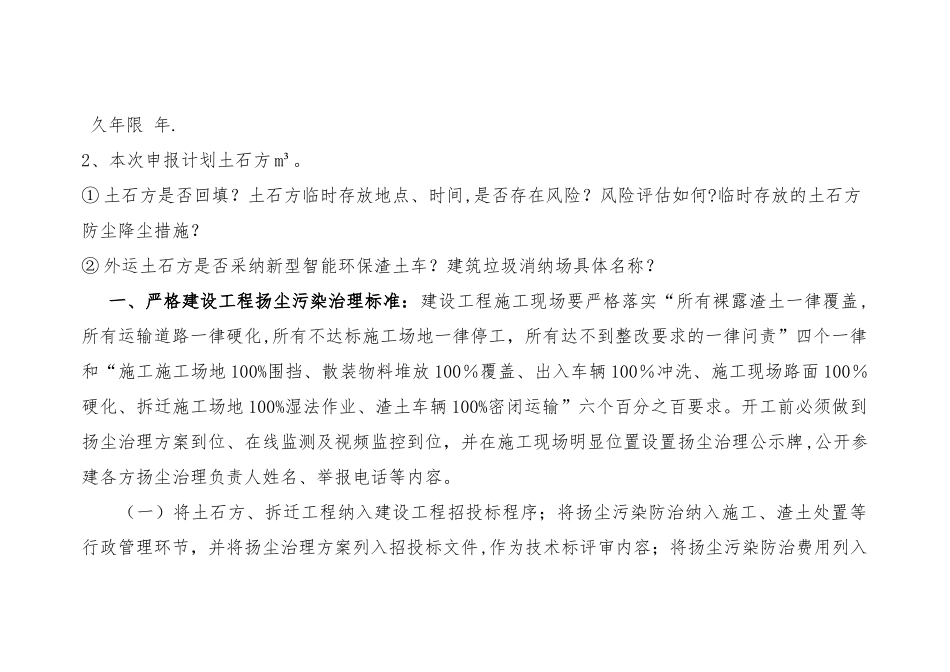 久年限 年.

2、本次申报计划土石方㎥。

①土石方是否回填？土石方临时存放地点、时间，是否存在风险？风险评估如何?临时存放的土石方防尘降尘措施？

②外运土石方是否采纳新型智能环保渣土车？建筑垃圾消纳场具体名称？

一、严格建设工程扬尘污染治理标准：建设工程施工现场要严格落实“所有裸露渣土一律覆盖，所有运输道路一律硬化，所有不达标施工场地一律停工，所有达不到整改要求的一律问责”四个一律和“施工施工场地100%围挡、散装物料堆放100%覆盖、出入车辆100%冲洗、施工现场路面100%硬化、拆迁施工场地100%湿法作业、渣土车辆100%密闭运输”六个百分之百要求。开工前必须做到扬尘治理方案到位、在线监测及视频监控到位，并在施工现场明显位置设置扬尘治理公示牌，公开参建各方扬尘治理负责人姓名、举报电话等内容。

（一）将土石方、拆迁工程纳入建设工程招投标程序；将扬尘污染防治纳入施工、渣土处置等行政管理环节，并将扬尘治理方案列入招投标文件，作为技术标评审内容；将扬尘污染防治费用列入